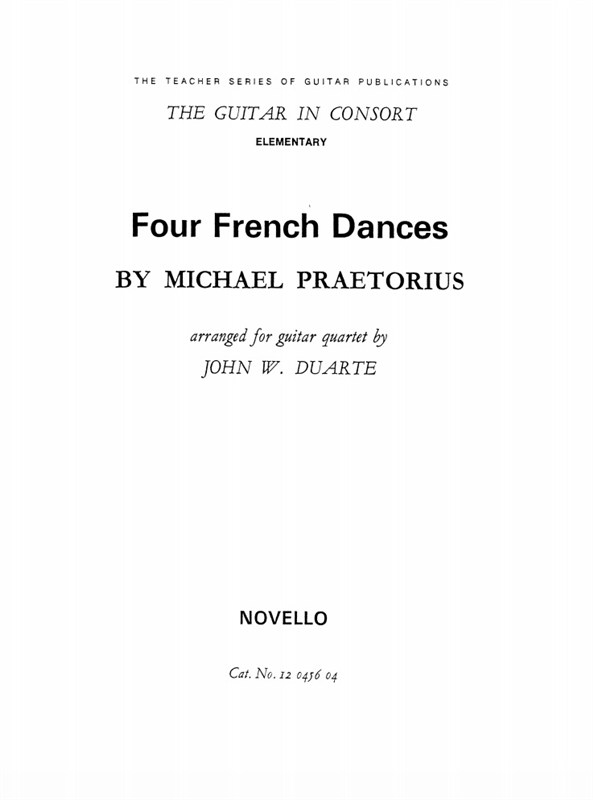 THE TEACHER SERIES OF GUITAR PUBLICATIONS

THE GUITAR IN CONSORT

ELEMENTARY

Four French Dances

BY MICHAEL PRAETORIUS

arranged for guitar quartet by

JOHN W. DUARTE

NOVELLO

Cat. No. 12 0456 04